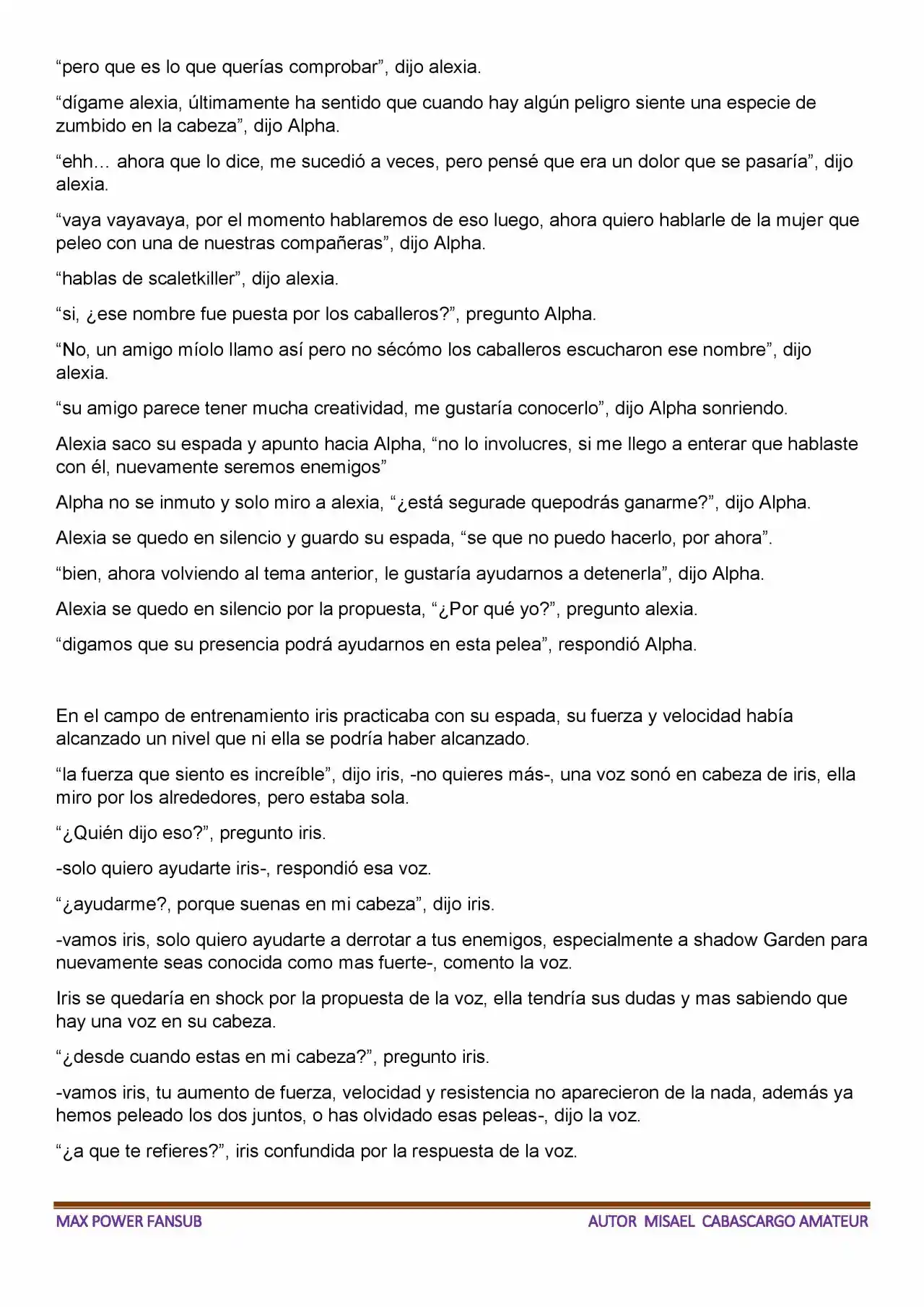 "pero que es lo que querías comprobar", dijo alexia.

"dígame alexia, últimamente ha sentido que cuando hay algún peligro siente una especie de zumbido en la cabeza", dijo Alpha.

"ehh… ahora que lo dice, me sucedió a veces, pero pensé que era un dolor que se pasaría", dijo alexia.

"vaya vayavaya, por el momento hablaremos de eso luego, ahora quiero hablarle de la mujer que peleo con una de nuestras compañeras", dijo Alpha.

"hablas de scaletkiller", dijo alexia.

"si, ¿ese nombre fue puesta por los caballeros?", pregunto Alpha.

"No, un amigo míolo llamo así pero no sécómo los caballeros escucharon ese nombre", dijo alexia.

"su amigo parece tener mucha creatividad, me gustaría conocerlo", dijo Alpha sonriendo.

Alexia saco su espada y apunto hacia Alpha, "no lo involucres, si me llego a enterar que hablaste con él, nuevamente seremos enemigos"

Alpha no se inmuto y solo miro a alexia, "¿está segurade quepodrás ganarme?", dijo Alpha.

Alexia se quedo en silencio y guardo su espada, "se que no puedo hacerlo, por ahora".

"bien, ahora volviendo al tema anterior, le gustaría ayudarnos a detenerla", dijo Alpha.

Alexia se quedo en silencio por la propuesta, "¿Por qué yo?", pregunto alexia.

"digamos que su presencia podrá ayudarnos en esta pelea", respondió Alpha.

En el campo de entrenamiento iris practicaba con su espada, su fuerza y velocidad había alcanzado un nivel que ni ella se podría haber alcanzado.

"la fuerza que siento es increíble", dijo iris, -no quieres más-, una voz sonó en cabeza de iris, ella miro por los alrededores, pero estaba sola.

"¿Quién dijo eso?", pregunto iris.

-solo quiero ayudarte iris-, respondió esa voz.

"¿ayudarme?, porque suenas en mi cabeza", dijo iris.

-vamos iris, solo quiero ayudarte a derrotar a tus enemigos, especialmente a shadow Garden para nuevamente seas conocida como mas fuerte-, comento la voz.

Iris se quedaría en shock por la propuesta de la voz, ella tendría sus dudas y mas sabiendo que hay una voz en su cabeza.

"¿desde cuando estas en mi cabeza?", pregunto iris.

-vamos iris, tu aumento de fuerza, velocidad y resistencia no aparecieron de la nada, además ya hemos peleado los dos juntos, o has olvidado esas peleas-, dijo la voz.

"¿a que te refieres?", iris confundida por la respuesta de la voz.

MAX POWER FANSUB
AUTOR MISAEL CABASCARGO AMATEUR